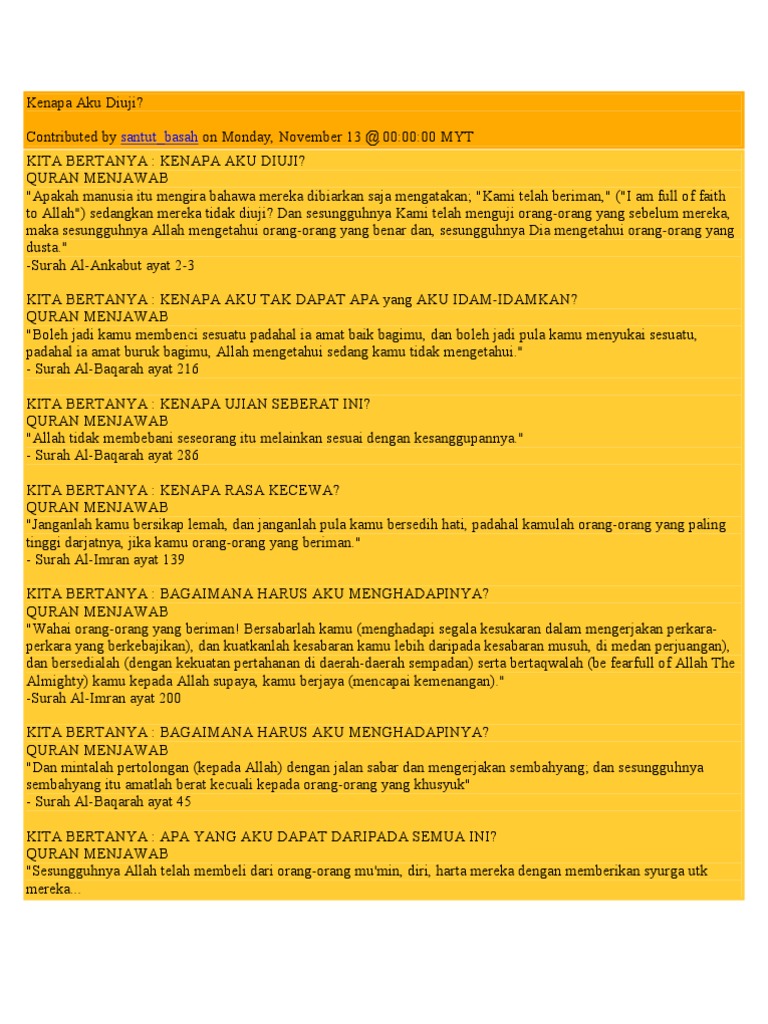 Kenapa Aku Diuji?

Contributed by santut_basah on Monday, November 13 @ 00:00:00 MYT

KITA BERTANYA : KENAPA AKU DIUJI?
QURAN MENJAWAB
"Apakah manusia itu mengira bahawa mereka dibiarkan saja mengatakan; "Kami telah beriman," ("I am full of faith to Allah") sedangkan mereka tidak diuji? Dan sesungguhnya Kami telah menguji orang-orang yang sebelum mereka, maka sesungguhnya Allah mengetahui orang-orang yang benar dan, sesungguhnya Dia mengetahui orang-orang yang dusta."
-Surah Al-Ankabut ayat 2-3

KITA BERTANYA : KENAPA AKU TAK DAPAT APA yang AKU IDAM-IDAMKAN?
QURAN MENJAWAB
"Boleh jadi kamu membenci sesuatu padahal ia amat baik bagimu, dan boleh jadi pula kamu menyukai sesuatu, padahal ia amat buruk bagimu, Allah mengetahui sedang kamu tidak mengetahui."
- Surah Al-Baqarah ayat 216

KITA BERTANYA : KENAPA UJIAN SEBERAT INI?
QURAN MENJAWAB
"Allah tidak membebani seseorang itu melainkan sesuai dengan kesanggupannya."
- Surah Al-Baqarah ayat 286

KITA BERTANYA : KENAPA RASA KECEWA?
QURAN MENJAWAB
"Janganlah kamu bersikap lemah, dan janganlah pula kamu bersedih hati, padahal kamulah orang-orang yang paling tinggi darjatnya, jika kamu orang-orang yang beriman."
- Surah Al-Imran ayat 139

KITA BERTANYA : BAGAIMANA HARUS AKU MENGHADAPINYA?
QURAN MENJAWAB
"Wahai orang-orang yang beriman! Bersabarlah kamu (menghadapi segala kesukaran dalam mengerjakan perkara-perkara yang berkebajikan), dan kuatkanlah kesabaran kamu lebih daripada kesabaran musuh, di medan perjuangan), dan bersedialah (dengan kekuatan pertahanan di daerah-daerah sempadan) serta bertaqwalah (be fearfull of Allah The Almighty) kamu kepada Allah supaya, kamu berjaya (mencapai kemenangan)."
-Surah Al-Imran ayat 200

KITA BERTANYA : BAGAIMANA HARUS AKU MENGHADAPINYA?
QURAN MENJAWAB
"Dan mintalah pertolongan (kepada Allah) dengan jalan sabar dan mengerjakan sembahyang; dan sesungguhnya sembahyang itu amatlah berat kecuali kepada orang-orang yang khusyuk"
- Surah Al-Baqarah ayat 45

KITA BERTANYA : APA YANG AKU DAPAT DARIPADA SEMUA INI?
QURAN MENJAWAB
"Sesungguhnya Allah telah membeli dari orang-orang mu'min, diri, harta mereka dengan memberikan syurga utk mereka...